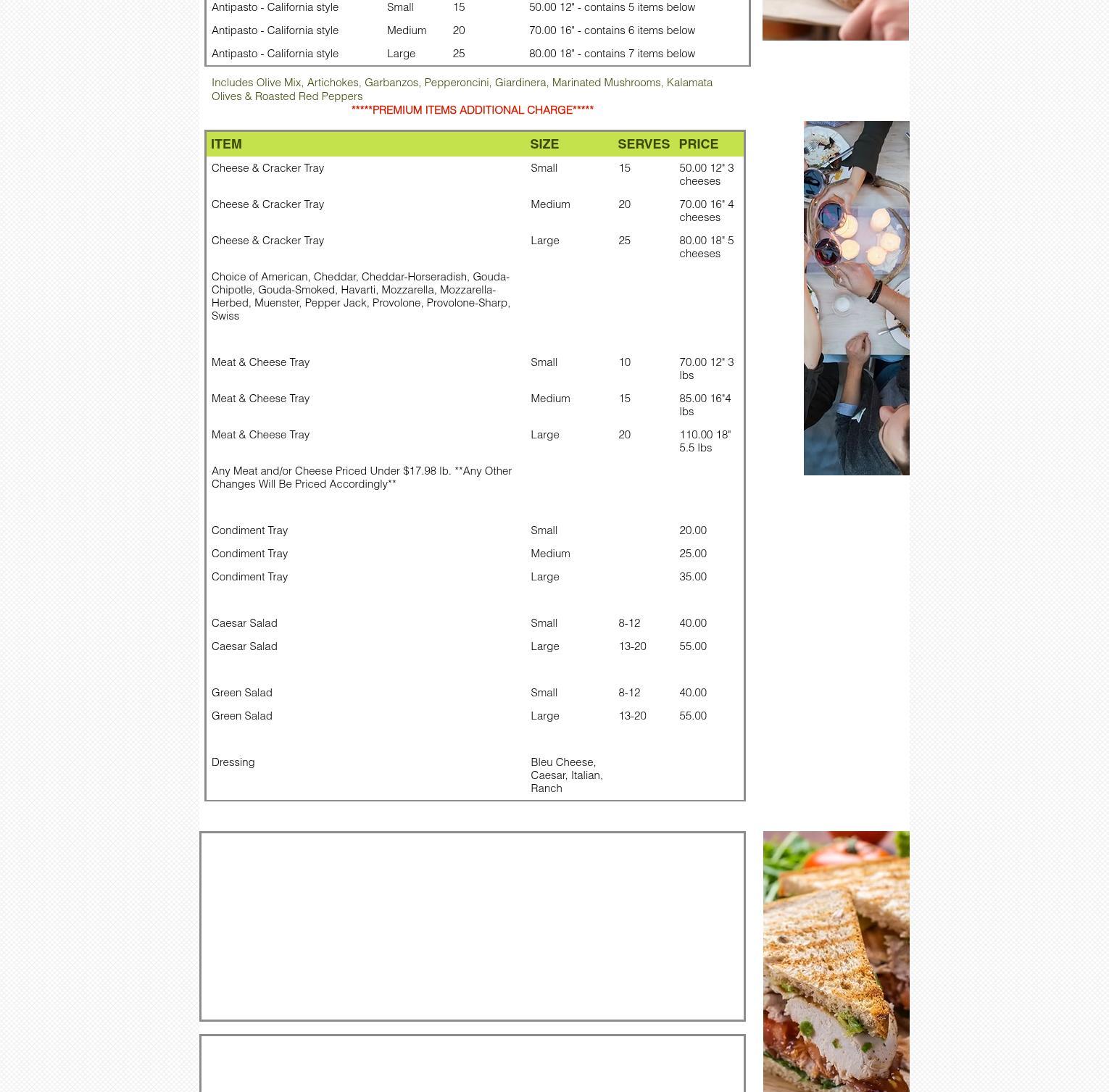 | Antipasto - California style | Small | 15 | 50.00 12" - contains 5 items below |
|---|---|---|---|
| Antipasto - California style | Medium | 20 | 70.00 16" - contains 6 items below |
| Antipasto - California style | Large | 25 | 80.00 18" - contains 7 items below |

Includes Olive Mix, Artichokes, Garbanzos, Pepperoncini, Giardinera, Marinated Mushrooms, Kalamata Olives & Roasted Red Peppers

*****PREMIUM ITEMS ADDITIONAL CHARGE*****

| ITEM | SIZE | SERVES | PRICE |
|---|---|---|---|
| Cheese & Cracker Tray | Small | 15 | 50.00 12" 3 cheeses |
| Cheese & Cracker Tray | Medium | 20 | 70.00 16" 4 cheeses |
| Cheese & Cracker Tray | Large | 25 | 80.00 18" 5 cheeses |
| Choice of American, Cheddar, Cheddar-Horseradish, Gouda-Chipotle, Gouda-Smoked, Havarti, Mozzarella, Mozzarella-Herbed, Muenster, Pepper Jack, Provolone, Provolone-Sharp, Swiss | | | |
| Meat & Cheese Tray | Small | 10 | 70.00 12" 3 lbs |
| Meat & Cheese Tray | Medium | 15 | 85.00 16"4 lbs |
| Meat & Cheese Tray | Large | 20 | 110.00 18" 5.5 lbs |
| Any Meat and/or Cheese Priced Under $17.98 lb. **Any Other Changes Will Be Priced Accordingly** | | | |
| Condiment Tray | Small | | 20.00 |
| Condiment Tray | Medium | | 25.00 |
| Condiment Tray | Large | | 35.00 |
| Caesar Salad | Small | 8-12 | 40.00 |
| Caesar Salad | Large | 13-20 | 55.00 |
| Green Salad | Small | 8-12 | 40.00 |
| Green Salad | Large | 13-20 | 55.00 |
| Dressing | Bleu Cheese, Caesar, Italian, Ranch | | |